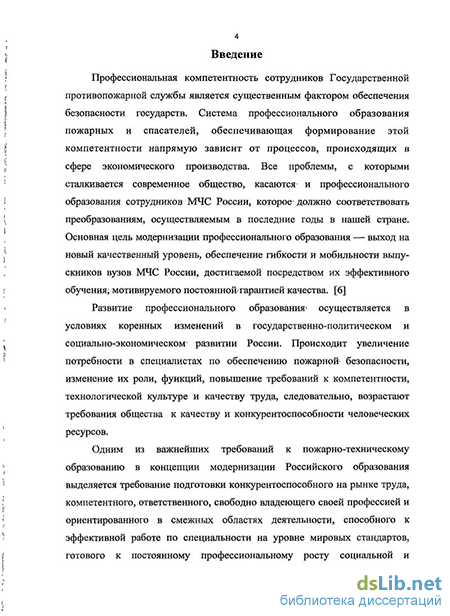 4

Введение

Профессиональная компетентность сотрудников Государственной противопожарной службы является существенным фактором обеспечения безопасности государств. Система профессионального образования пожарных и спасателей, обеспечивающая формирование этой компетентности напрямую зависит от процессов, происходящих в сфере экономического производства. Все проблемы, с которыми сталкивается современное общество, касаются и профессионального образования сотрудников МЧС России, которое должно соответствовать преобразованиям, осуществляемым в последние годы в нашей стране. Основная цель модернизации профессионального образования — выход на новый качественный уровень, обеспечение гибкости и мобильности выпускников вузов МЧС России, достигаемой посредством их эффективного обучения, мотивируемого постоянной гарантией качества. [6]

Развитие профессионального образования осуществляется в условиях коренных изменений в государственно-политическом и социально-экономическом развитии России. Происходит увеличение потребности в специалистах по обеспечению пожарной безопасности, изменение их роли, функций, повышение требований к компетентности, технологической культуре и качеству труда, следовательно, возрастают требования общества к качеству и конкурентоспособности человеческих ресурсов.

Одним из важнейших требований к пожарно-техническому образованию в концепции модернизации Российского образования выделяется требование подготовки конкурентоспособного на рынке труда, компетентного, ответственного, свободно владеющего своей профессией и ориентированного в смежных областях деятельности, способного к эффективной работе по специальности на уровне мировых стандартов, готового к постоянному профессиональному росту социальной и

dsLib.net
библиотека диссертаций